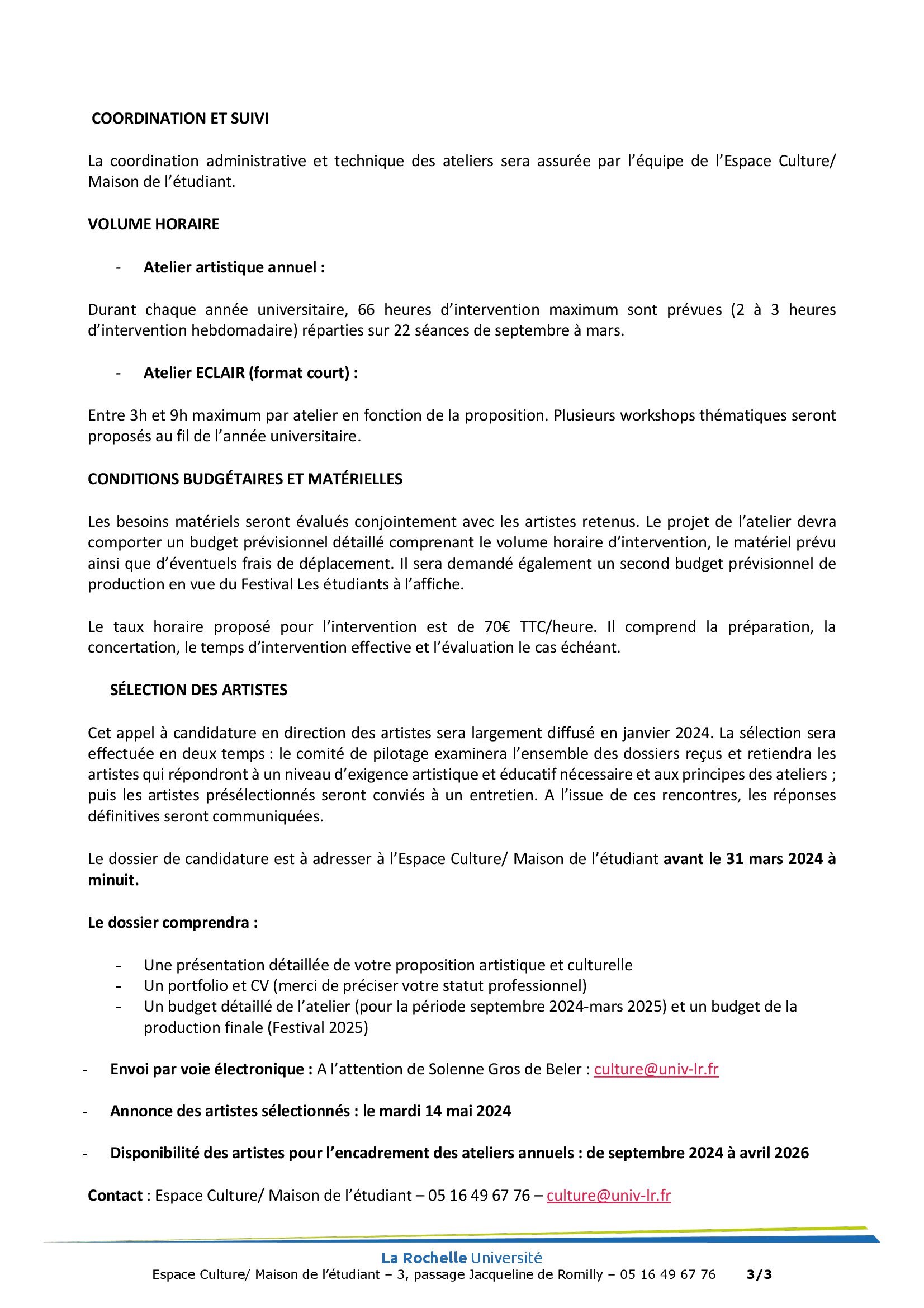 COORDINATION ET SUIVI

La coordination administrative et technique des ateliers sera assurée par l'équipe de l'Espace Culture/ Maison de l'étudiant.

VOLUME HORAIRE

- Atelier artistique annuel :

Durant chaque année universitaire, 66 heures d'intervention maximum sont prévues (2 à 3 heures d'intervention hebdomadaire) réparties sur 22 séances de septembre à mars.

- Atelier ECLAIR (format court) :

Entre 3h et 9h maximum par atelier en fonction de la proposition. Plusieurs workshops thématiques seront proposés au fil de l'année universitaire.

CONDITIONS BUDGÉTAIRES ET MATÉRIELLES

Les besoins matériels seront évalués conjointement avec les artistes retenus. Le projet de l'atelier devra comporter un budget prévisionnel détaillé comprenant le volume horaire d'intervention, le matériel prévu ainsi que d'éventuels frais de déplacement. Il sera demandé également un second budget prévisionnel de production en vue du Festival Les étudiants à l'affiche.

Le taux horaire proposé pour l'intervention est de 70€ TTC/heure. Il comprend la préparation, la concertation, le temps d'intervention effective et l'évaluation le cas échéant.

SÉLECTION DES ARTISTES

Cet appel à candidature en direction des artistes sera largement diffusé en janvier 2024. La sélection sera effectuée en deux temps : le comité de pilotage examinera l'ensemble des dossiers reçus et retiendra les artistes qui répondront à un niveau d'exigence artistique et éducatif nécessaire et aux principes des ateliers ; puis les artistes présélectionnés seront conviés à un entretien. A l'issue de ces rencontres, les réponses définitives seront communiquées.

Le dossier de candidature est à adresser à l'Espace Culture/ Maison de l'étudiant avant le 31 mars 2024 à minuit.

Le dossier comprendra :

- Une présentation détaillée de votre proposition artistique et culturelle
- Un portfolio et CV (merci de préciser votre statut professionnel)
- Un budget détaillé de l'atelier (pour la période septembre 2024-mars 2025) et un budget de la production finale (Festival 2025)

- Envoi par voie électronique : A l'attention de Solenne Gros de Beler : culture@univ-lr.fr

- Annonce des artistes sélectionnés : le mardi 14 mai 2024

- Disponibilité des artistes pour l'encadrement des ateliers annuels : de septembre 2024 à avril 2026

Contact : Espace Culture/ Maison de l'étudiant – 05 16 49 67 76 – culture@univ-lr.fr

La Rochelle Université
Espace Culture/ Maison de l'étudiant – 3, passage Jacqueline de Romilly – 05 16 49 67 76 3/3